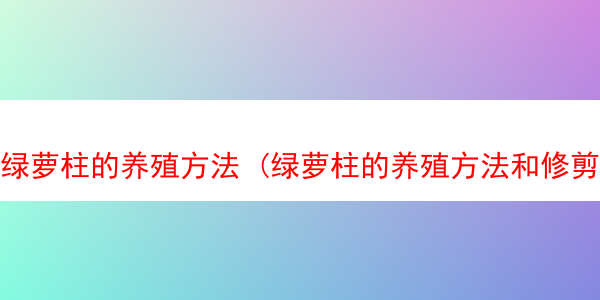 绿萝柱的养殖方法（绿萝柱的养殖方法和修剪